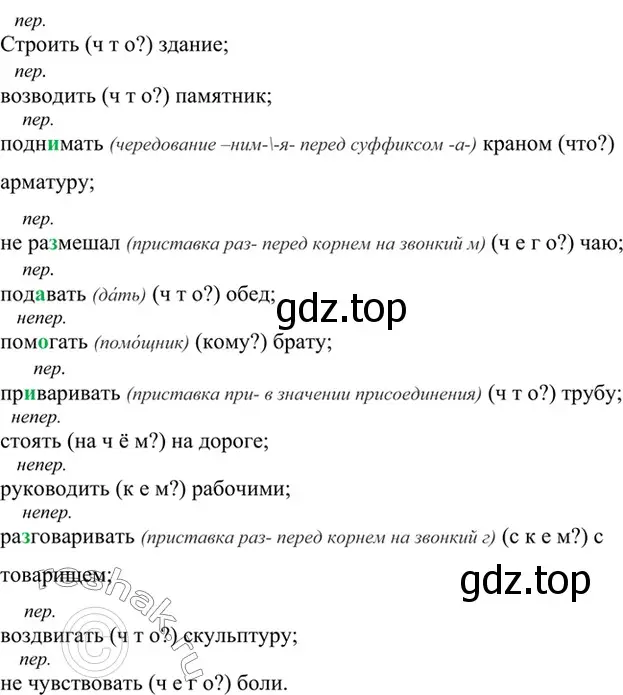 пер.
Строить (ч т о?) здание;
пер.
возводить (ч т о?) памятник;
пер.
поднимать (чередование –ним-\-я- перед суффиксом -а-) краном (что?) арматуру;
пер.
не размешал (приставка раз- перед корнем на звонкий м) (ч е г о?) чаю;
пер.
подавать (да́ть) (ч т о?) обед;
gdz.top
непер.
помогать (помо́щник) (кому?) брату;
пер.
приваривать (приставка при- в значении присоединения) (ч т о?) трубу;
непер.
стоять (на ч ё м?) на дороге;
непер.
руководить (к е м?) рабочими;
непер.
разговаривать (приставка раз- перед корнем на звонкий г) (с к е м?) с товарищем;
gdz.top
reshak.ru
пер.
воздвигать (ч т о?) скульптуру;
пер.
не чувствовать (ч е г о?) боли.